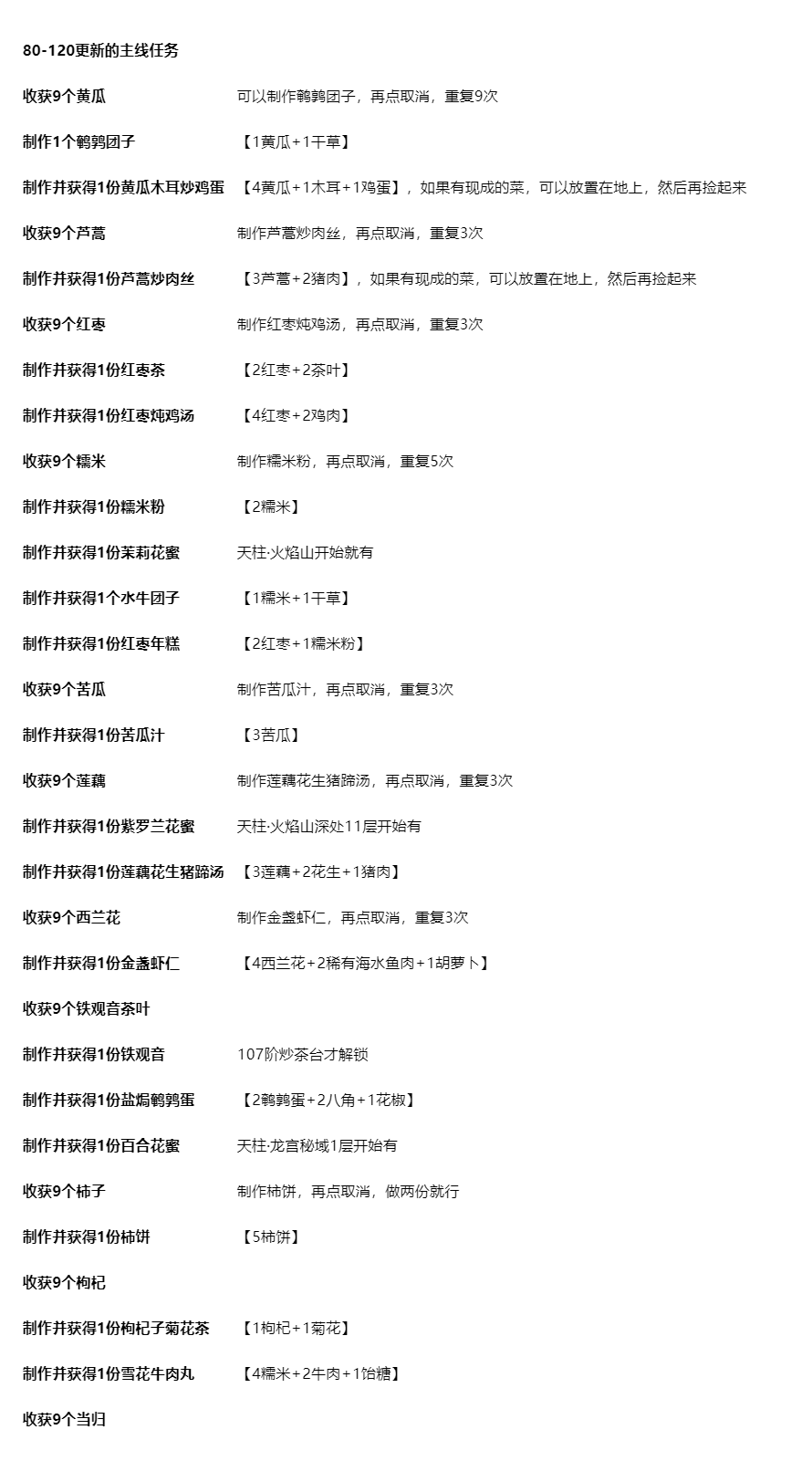 80-120更新的主线任务

| | |
|---|---|
| 收获9个黄瓜 | 可以制作鹌鹑团子，再点取消，重复9次 |
| 制作1个鹌鹑团子 | 【1黄瓜+1干草】 |
| 制作并获得1份黄瓜木耳炒鸡蛋 | 【4黄瓜+1木耳+1鸡蛋】，如果有现成的菜，可以放置在地上，然后再捡起来 |
| 收获9个芦蒿 | 制作芦蒿炒肉丝，再点取消，重复3次 |
| 制作并获得1份芦蒿炒肉丝 | 【3芦蒿+2猪肉】，如果有现成的菜，可以放置在地上，然后再捡起来 |
| 收获9个红枣 | 制作红枣炖鸡汤，再点取消，重复3次 |
| 制作并获得1份红枣茶 | 【2红枣+2茶叶】 |
| 制作并获得1份红枣炖鸡汤 | 【4红枣+2鸡肉】 |
| 收获9个糯米 | 制作糯米粉，再点取消，重复5次 |
| 制作并获得1份糯米粉 | 【2糯米】 |
| 制作并获得1份茉莉花蜜 | 天柱·火焰山开始就有 |
| 制作并获得1个水牛团子 | 【1糯米+1干草】 |
| 制作并获得1份红枣年糕 | 【2红枣+1糯米粉】 |
| 收获9个苦瓜 | 制作苦瓜汁，再点取消，重复3次 |
| 制作并获得1份苦瓜汁 | 【3苦瓜】 |
| 收获9个莲藕 | 制作莲藕花生猪蹄汤，再点取消，重复3次 |
| 制作并获得1份紫罗兰花蜜 | 天柱·火焰山深处11层开始有 |
| 制作并获得1份莲藕花生猪蹄汤 | 【3莲藕+2花生+1猪肉】 |
| 收获9个西兰花 | 制作金盏虾仁，再点取消，重复3次 |
| 制作并获得1份金盏虾仁 | 【4西兰花+2稀有海水鱼肉+1胡萝卜】 |
| 收获9个铁观音茶叶 | |
| 制作并获得1份铁观音 | 107阶炒茶台才解锁 |
| 制作并获得1份盐焗鹌鹑蛋 | 【2鹌鹑蛋+2八角+1花椒】 |
| 制作并获得1份百合花蜜 | 天柱·龙宫秘域1层开始有 |
| 收获9个柿子 | 制作柿饼，再点取消，做两份就行 |
| 制作并获得1份柿饼 | 【5柿饼】 |
| 收获9个枸杞 | |
| 制作并获得1份枸杞子菊花茶 | 【1枸杞+1菊花】 |
| 制作并获得1份雪花牛肉丸 | 【4糯米+2牛肉+1饴糖】 |
| 收获9个当归 | |